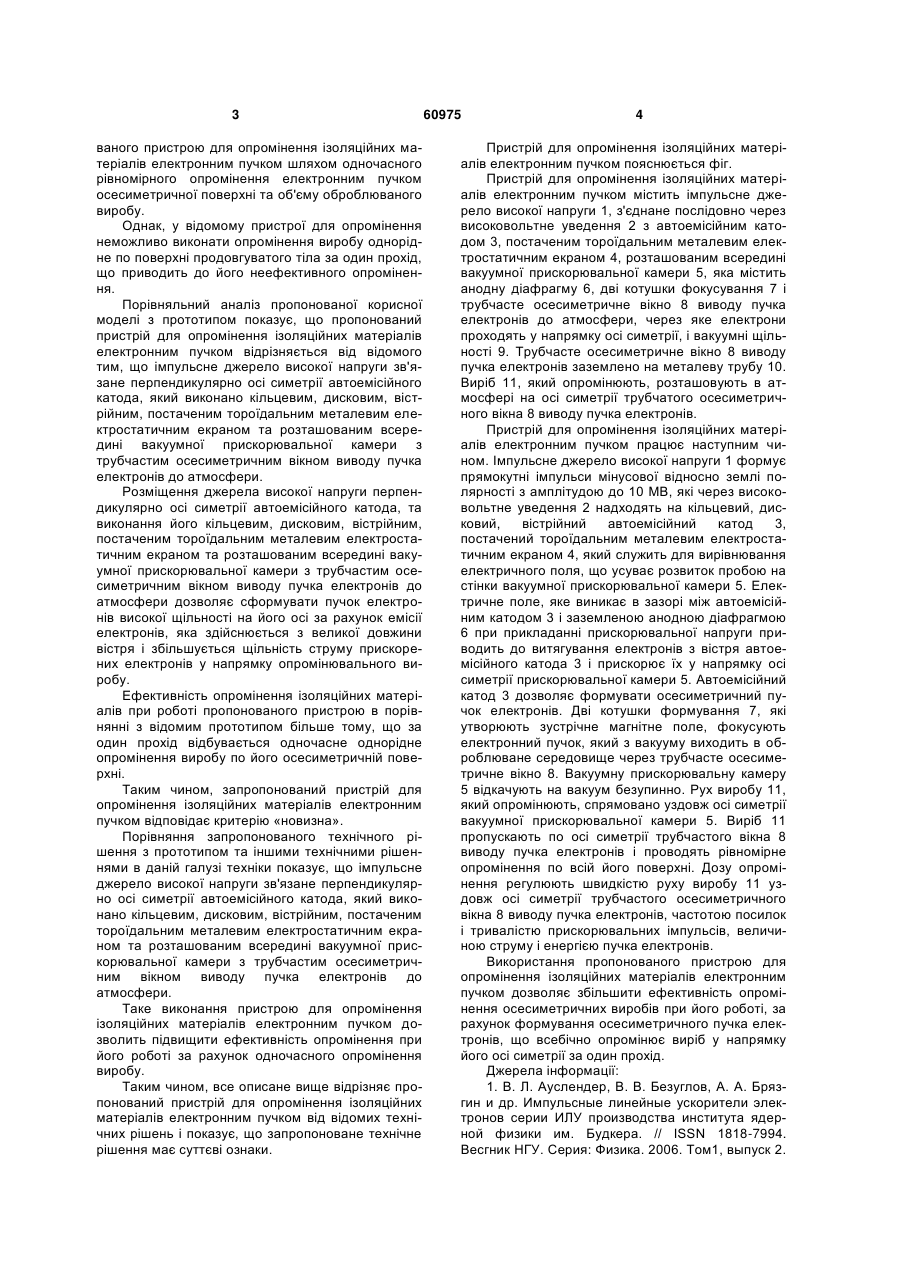 3 60975 4

ваного пристрою для опромінення ізоляційних матеріалів електронним пучком шляхом одночасного рівномірного опромінення електронним пучком осесиметричної поверхні та об'єму оброблюваного виробу.

Однак, у відомому пристрої для опромінення неможливо виконати опромінення виробу однорідне по поверхні продовгуватого тіла за один прохід, що приводить до його неефективного опромінення.

Порівняльний аналіз пропонованої корисної моделі з прототипом показує, що пропонований пристрій для опромінення ізоляційних матеріалів електронним пучком відрізняється від відомого тим, що імпульсне джерело високої напруги зв'язане перпендикулярно осі симетрії автоемісійного катода, який виконано кільцевим, дисковим, вістрійним, постаченим тороїдальним металевим електростатичним екраном та розташованим всередині вакуумної прискорювальної камери з трубчастим осесиметричним вікном виводу пучка електронів до атмосфери.

Розміщення джерела високої напруги перпендикулярно осі симетрії автоемісійного катода, та виконання його кільцевим, дисковим, вістрійним, постаченим тороїдальним металевим електростатичним екраном та розташованим всередині вакуумної прискорювальної камери з трубчастим осесиметричним вікном виводу пучка електронів до атмосфери дозволяє сформувати пучок електронів високої щільності на його осі за рахунок емісії електронів, яка здійснюється з великої довжини вістря і збільшується щільність струму прискорених електронів у напрямку опромінювального виробу.

Ефективність опромінення ізоляційних матеріалів при роботі пропонованого пристрою в порівнянні з відомим прототипом більше тому, що за один прохід відбувається одночасне однорідне опромінення виробу по його осесиметричній поверхні.

Таким чином, запропонований пристрій для опромінення ізоляційних матеріалів електронним пучком відповідає критерію «новизна».

Порівняння запропонованого технічного рішення з прототипом та іншими технічними рішеннями в даній галузі техніки показує, що імпульсне джерело високої напруги зв'язане перпендикулярно осі симетрії автоемісійного катода, який виконано кільцевим, дисковим, вістрійним, постаченим тороїдальним металевим електростатичним екраном та розташованим всередині вакуумної прискорювальної камери з трубчастим осесиметричним вікном виводу пучка електронів до атмосфери.

Таке виконання пристрою для опромінення ізоляційних матеріалів електронним пучком дозволить підвищити ефективність опромінення при його роботі за рахунок одночасного опромінення виробу.

Таким чином, все описане вище відрізняє пропонований пристрій для опромінення ізоляційних матеріалів електронним пучком від відомих технічних рішень і показує, що запропоноване технічне рішення має суттєві ознаки.

Пристрій для опромінення ізоляційних матеріалів електронним пучком пояснюється фіг.

Пристрій для опромінення ізоляційних матеріалів електронним пучком містить імпульсне джерело високої напруги 1, з'єднане послідовно через високовольтне уведення 2 з автоемісійним катодом 3, постаченим тороїдальним металевим електростатичним екраном 4, розташованим всередині вакуумної прискорювальної камери 5, яка містить анодну діафрагму 6, дві котушки фокусування 7 і трубчасте осесиметричне вікно 8 виводу пучка електронів до атмосфери, через яке електрони проходять у напрямку осі симетрії, і вакуумні щільності 9. Трубчасте осесиметричне вікно 8 виводу пучка електронів заземлено на металеву трубу 10. Виріб 11, який опромінюють, розташовують в атмосфері на осі симетрії трубчатого осесиметричного вікна 8 виводу пучка електронів.

Пристрій для опромінення ізоляційних матеріалів електронним пучком працює наступним чином. Імпульсне джерело високої напруги 1 формує прямокутні імпульси мінусової відносно землі полярності з амплітудою до 10 МВ, які через високовольтне уведення 2 надходять на кільцевий, дисковий, вістрійний автоемісійний катод 3, постачений тороїдальним металевим електростатичним екраном 4, який служить для вирівнювання електричного поля, що усуває розвиток пробою на стінки вакуумної прискорювальної камери 5. Електричне поле, яке виникає в зазорі між автоемісійним катодом 3 і заземленою анодною діафрагмою 6 при прикладанні прискорювальної напруги приводить до витягування електронів з вістря автоемісійного катода 3 і прискорює їх у напрямку осі симетрії прискорювальної камери 5. Автоемісійний катод 3 дозволяє формувати осесиметричний пучок електронів. Дві котушки формування 7, які утворюють зустрічне магнітне поле, фокусують електронний пучок, який з вакууму виходить в оброблюване середовище через трубчасте осесиметричне вікно 8. Вакуумну прискорювальну камеру 5 відкачують на вакуум безупинно. Рух виробу 11, який опромінюють, спрямовано уздовж осі симетрії вакуумної прискорювальної камери 5. Виріб 11 пропускають по осі симетрії трубчастого вікна 8 виводу пучка електронів і проводять рівномірне опромінення по всій його поверхні. Дозу опромінення регулюють швидкістю руху виробу 11 уздовж осі симетрії трубчастого осесиметричного вікна 8 виводу пучка електронів, частотою посилок і тривалістю прискорювальних імпульсів, величиною струму і енергією пучка електронів.

Використання пропонованого пристрою для опромінення ізоляційних матеріалів електронним пучком дозволяє збільшити ефективність опромінення осесиметричних виробів при його роботі, за рахунок формування осесиметричного пучка електронів, що всебічно опромінює виріб у напрямку його осі симетрії за один прохід.

Джерела інформації:

1. В. Л. Ауслендер, В. В. Безуглов, А. А. Брязгин и др. Импульсные линейные ускорители электронов серии ИЛУ производства института ядерной физики им. Будкера. // ISSN 1818-7994. Весгник НГУ. Серия: Физика. 2006. Том1, выпуск 2.